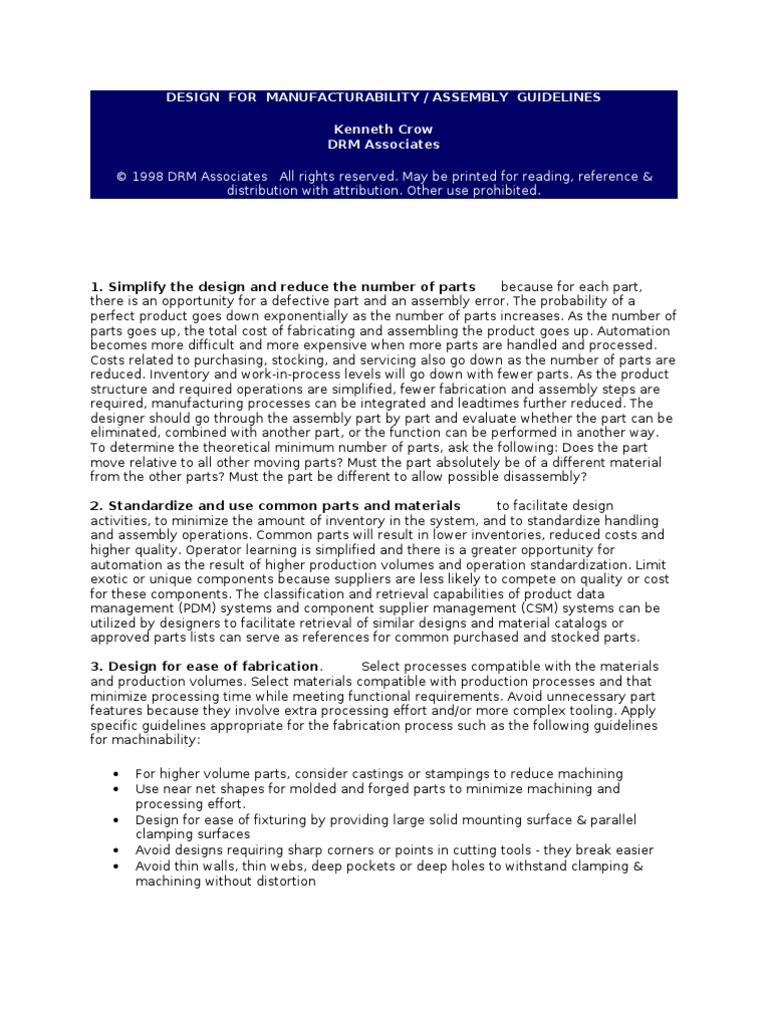 DESIGN FOR MANUFACTURABILITY / ASSEMBLY GUIDELINES

Kenneth Crow
DRM Associates

© 1998 DRM Associates All rights reserved. May be printed for reading, reference & distribution with attribution. Other use prohibited.

1. Simplify the design and reduce the number of parts because for each part, there is an opportunity for a defective part and an assembly error. The probability of a perfect product goes down exponentially as the number of parts increases. As the number of parts goes up, the total cost of fabricating and assembling the product goes up. Automation becomes more difficult and more expensive when more parts are handled and processed. Costs related to purchasing, stocking, and servicing also go down as the number of parts are reduced. Inventory and work-in-process levels will go down with fewer parts. As the product structure and required operations are simplified, fewer fabrication and assembly steps are required, manufacturing processes can be integrated and leadtimes further reduced. The designer should go through the assembly part by part and evaluate whether the part can be eliminated, combined with another part, or the function can be performed in another way. To determine the theoretical minimum number of parts, ask the following: Does the part move relative to all other moving parts? Must the part absolutely be of a different material from the other parts? Must the part be different to allow possible disassembly?

2. Standardize and use common parts and materials to facilitate design activities, to minimize the amount of inventory in the system, and to standardize handling and assembly operations. Common parts will result in lower inventories, reduced costs and higher quality. Operator learning is simplified and there is a greater opportunity for automation as the result of higher production volumes and operation standardization. Limit exotic or unique components because suppliers are less likely to compete on quality or cost for these components. The classification and retrieval capabilities of product data management (PDM) systems and component supplier management (CSM) systems can be utilized by designers to facilitate retrieval of similar designs and material catalogs or approved parts lists can serve as references for common purchased and stocked parts.

3. Design for ease of fabrication. Select processes compatible with the materials and production volumes. Select materials compatible with production processes and that minimize processing time while meeting functional requirements. Avoid unnecessary part features because they involve extra processing effort and/or more complex tooling. Apply specific guidelines appropriate for the fabrication process such as the following guidelines for machinability:

• For higher volume parts, consider castings or stampings to reduce machining
• Use near net shapes for molded and forged parts to minimize machining and processing effort.
• Design for ease of fixturing by providing large solid mounting surface & parallel clamping surfaces
• Avoid designs requiring sharp corners or points in cutting tools - they break easier
• Avoid thin walls, thin webs, deep pockets or deep holes to withstand clamping & machining without distortion